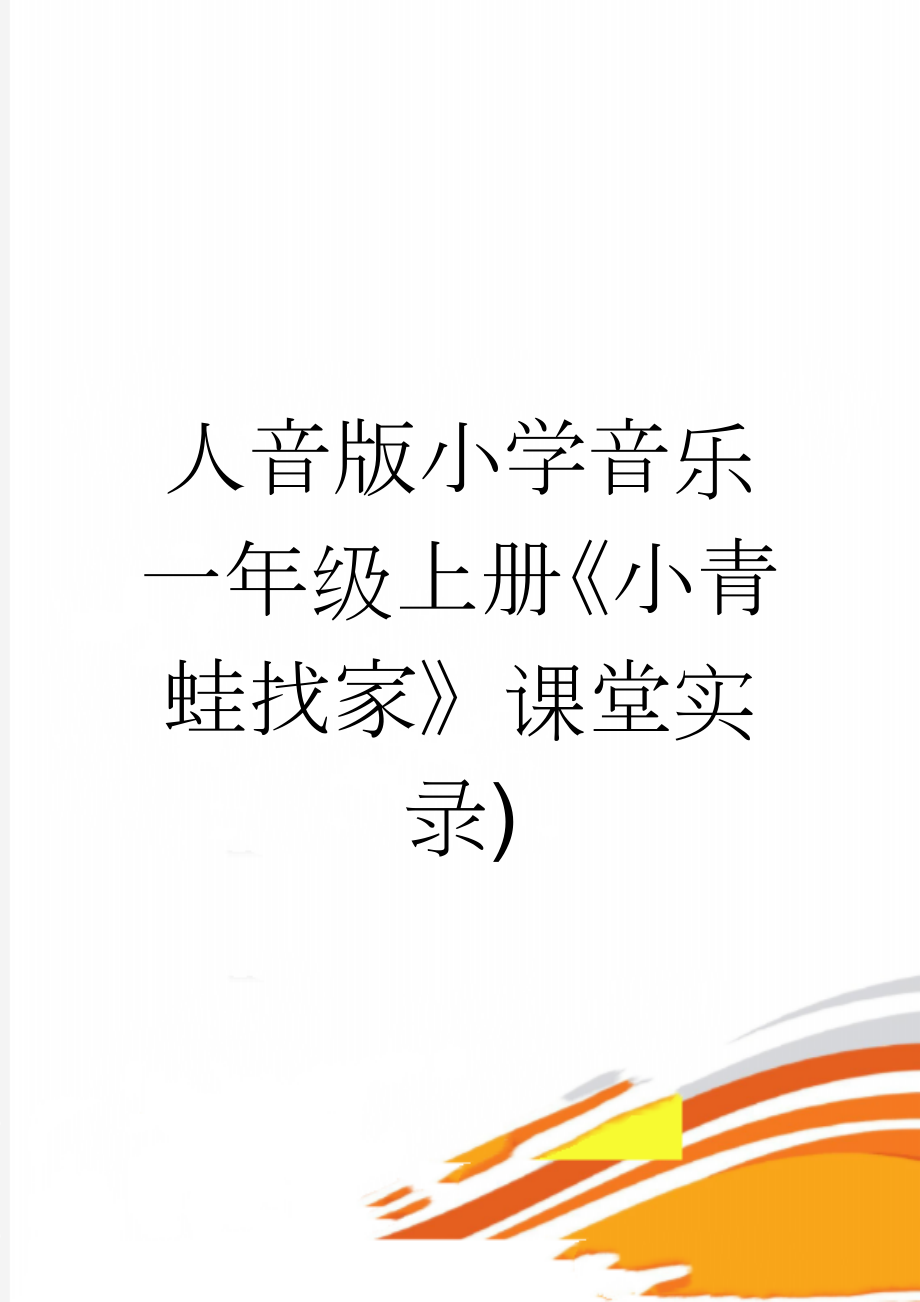 人音版小学音乐一年级上册《小青蛙找家》课堂实录)